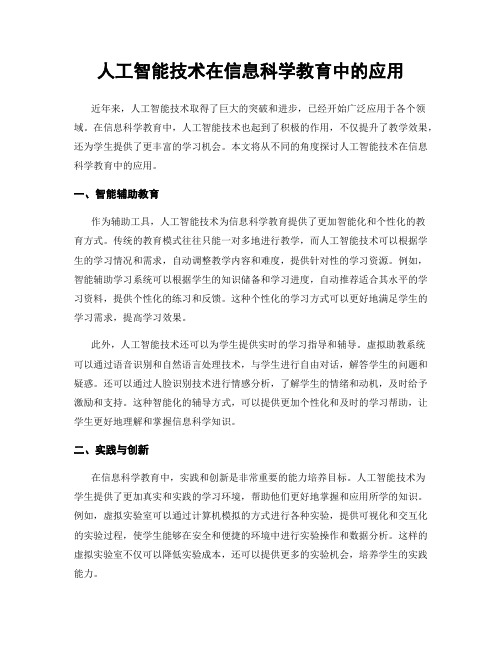 人工智能技术在信息科学教育中的应用

近年来，人工智能技术取得了巨大的突破和进步，已经开始广泛应用于各个领域。在信息科学教育中，人工智能技术也起到了积极的作用，不仅提升了教学效果，还为学生提供了更丰富的学习机会。本文将从不同的角度探讨人工智能技术在信息科学教育中的应用。

一、智能辅助教育

作为辅助工具，人工智能技术为信息科学教育提供了更加智能化和个性化的教育方式。传统的教育模式往往只能一对多地进行教学，而人工智能技术可以根据学生的学习情况和需求，自动调整教学内容和难度，提供针对性的学习资源。例如，智能辅助学习系统可以根据学生的知识储备和学习进度，自动推荐适合其水平的学习资料，提供个性化的练习和反馈。这种个性化的学习方式可以更好地满足学生的学习需求，提高学习效果。

此外，人工智能技术还可以为学生提供实时的学习指导和辅导。虚拟助教系统可以通过语音识别和自然语言处理技术，与学生进行自由对话，解答学生的问题和疑惑。还可以通过人脸识别技术进行情感分析，了解学生的情绪和动机，及时给予激励和支持。这种智能化的辅导方式，可以提供更加个性化和及时的学习帮助，让学生更好地理解和掌握信息科学知识。

二、实践与创新

在信息科学教育中，实践和创新是非常重要的能力培养目标。人工智能技术为学生提供了更加真实和实践的学习环境，帮助他们更好地掌握和应用所学的知识。例如，虚拟实验室可以通过计算机模拟的方式进行各种实验，提供可视化和交互化的实验过程，使学生能够在安全和便捷的环境中进行实验操作和数据分析。这样的虚拟实验室不仅可以降低实验成本，还可以提供更多的实验机会，培养学生的实践能力。